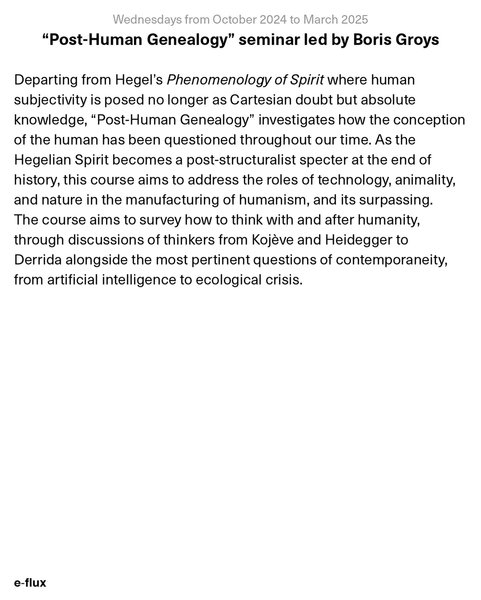 Wednesdays from October 2024 to March 2025

“Post-Human Genealogy” seminar led by Boris Groys

Departing from Hegel’s Phenomenology of Spirit where human subjectivity is posed no longer as Cartesian doubt but absolute knowledge, “Post-Human Genealogy” investigates how the conception of the human has been questioned throughout our time. As the Hegelian Spirit becomes a post-structuralist specter at the end of history, this course aims to address the roles of technology, animality, and nature in the manufacturing of humanism, and its surpassing. The course aims to survey how to think with and after humanity, through discussions of thinkers from Kojève and Heidegger to Derrida alongside the most pertinent questions of contemporaneity, from artificial intelligence to ecological crisis.

e-flux